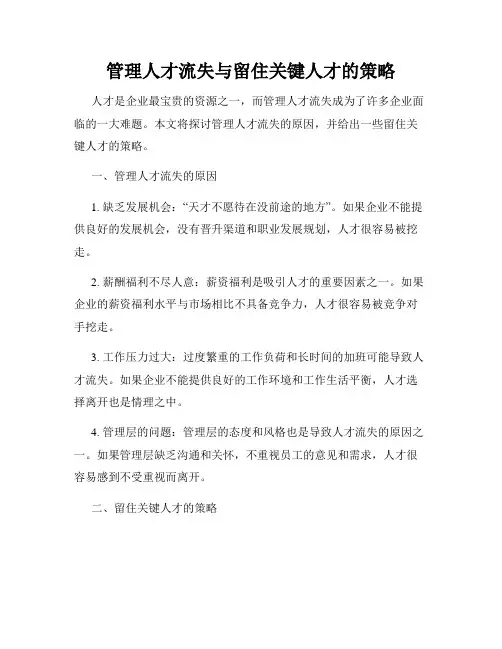 管理人才流失与留住关键人才的策略

人才是企业最宝贵的资源之一，而管理人才流失成为了许多企业面临的一大难题。本文将探讨管理人才流失的原因，并给出一些留住关键人才的策略。

一、管理人才流失的原因

1. 缺乏发展机会：“天才不愿待在没前途的地方”。如果企业不能提供良好的发展机会，没有晋升渠道和职业发展规划，人才很容易被挖走。

2. 薪酬福利不尽人意：薪资福利是吸引人才的重要因素之一。如果企业的薪资福利水平与市场相比不具备竞争力，人才很容易被竞争对手挖走。

3. 工作压力过大：过度繁重的工作负荷和长时间的加班可能导致人才流失。如果企业不能提供良好的工作环境和工作生活平衡，人才选择离开也是情理之中。

4. 管理层的问题：管理层的态度和风格也是导致人才流失的原因之一。如果管理层缺乏沟通和关怀，不重视员工的意见和需求，人才很容易感到不受重视而离开。

二、留住关键人才的策略